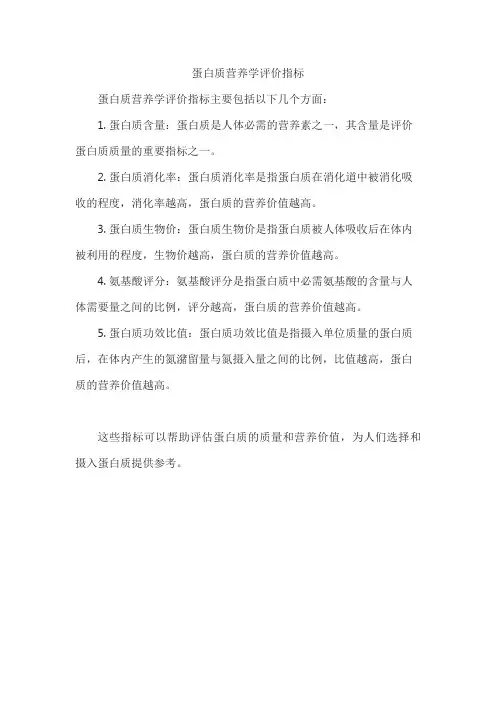 蛋白质营养学评价指标

蛋白质营养学评价指标主要包括以下几个方面：

1. 蛋白质含量：蛋白质是人体必需的营养素之一，其含量是评价蛋白质质量的重要指标之一。

2. 蛋白质消化率：蛋白质消化率是指蛋白质在消化道中被消化吸收的程度，消化率越高，蛋白质的营养价值越高。

3. 蛋白质生物价：蛋白质生物价是指蛋白质被人体吸收后在体内被利用的程度，生物价越高，蛋白质的营养价值越高。

4. 氨基酸评分：氨基酸评分是指蛋白质中必需氨基酸的含量与人体需要量之间的比例，评分越高，蛋白质的营养价值越高。

5. 蛋白质功效比值：蛋白质功效比值是指摄入单位质量的蛋白质后，在体内产生的氮潴留量与氮摄入量之间的比例，比值越高，蛋白质的营养价值越高。

这些指标可以帮助评估蛋白质的质量和营养价值，为人们选择和摄入蛋白质提供参考。